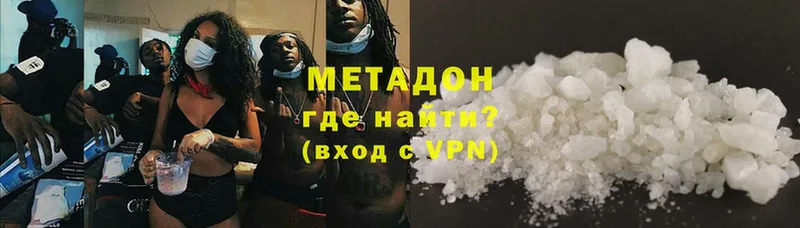 МЕТАДОН
где найти?
(вход с VPN)